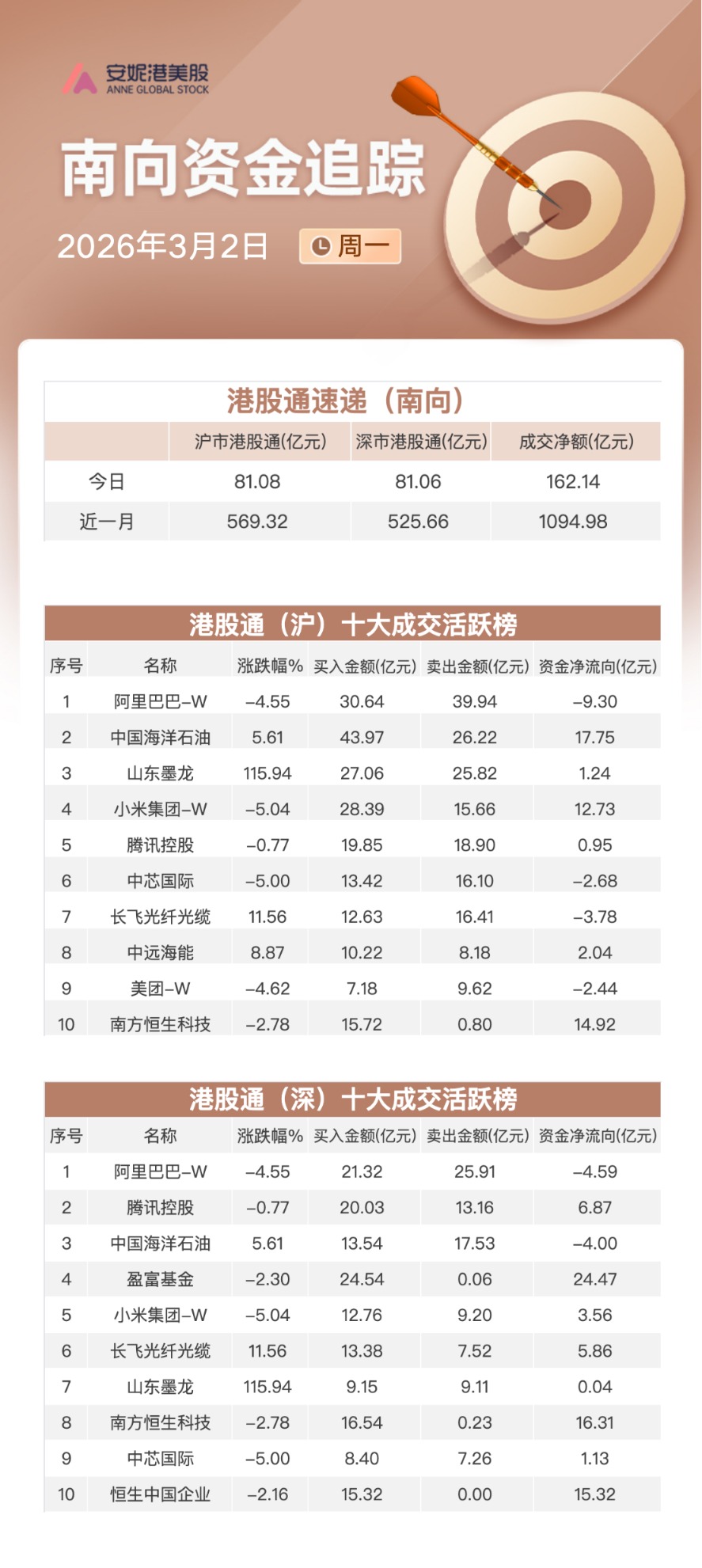 安妮港美股
ANNE GLOBAL STOCK

南向资金追踪

2026年3月2日 周一

港股通速递（南向）

| | 沪市港股通(亿元) | 深市港股通(亿元) | 成交净额(亿元) |
|---|---|---|---|
| 今日 | 81.08 | 81.06 | 162.14 |
| 近一月 | 569.32 | 525.66 | 1094.98 |

港股通（沪）十大成交活跃榜

| 序号 | 名称 | 涨跌幅% | 买入金额(亿元) | 卖出金额(亿元) | 资金净流向(亿元) |
|---|---|---|---|---|---|
| 1 | 阿里巴巴-W | -4.55 | 30.64 | 39.94 | -9.30 |
| 2 | 中国海洋石油 | 5.61 | 43.97 | 26.22 | 17.75 |
| 3 | 山东墨龙 | 115.94 | 27.06 | 25.82 | 1.24 |
| 4 | 小米集团-W | -5.04 | 28.39 | 15.66 | 12.73 |
| 5 | 腾讯控股 | -0.77 | 19.85 | 18.90 | 0.95 |
| 6 | 中芯国际 | -5.00 | 13.42 | 16.10 | -2.68 |
| 7 | 长飞光纤光缆 | 11.56 | 12.63 | 16.41 | -3.78 |
| 8 | 中远海能 | 8.87 | 10.22 | 8.18 | 2.04 |
| 9 | 美团-W | -4.62 | 7.18 | 9.62 | -2.44 |
| 10 | 南方恒生科技 | -2.78 | 15.72 | 0.80 | 14.92 |

港股通（深）十大成交活跃榜

| 序号 | 名称 | 涨跌幅% | 买入金额(亿元) | 卖出金额(亿元) | 资金净流向(亿元) |
|---|---|---|---|---|---|
| 1 | 阿里巴巴-W | -4.55 | 21.32 | 25.91 | -4.59 |
| 2 | 腾讯控股 | -0.77 | 20.03 | 13.16 | 6.87 |
| 3 | 中国海洋石油 | 5.61 | 13.54 | 17.53 | -4.00 |
| 4 | 盈富基金 | -2.30 | 24.54 | 0.06 | 24.47 |
| 5 | 小米集团-W | -5.04 | 12.76 | 9.20 | 3.56 |
| 6 | 长飞光纤光缆 | 11.56 | 13.38 | 7.52 | 5.86 |
| 7 | 山东墨龙 | 115.94 | 9.15 | 9.11 | 0.04 |
| 8 | 南方恒生科技 | -2.78 | 16.54 | 0.23 | 16.31 |
| 9 | 中芯国际 | -5.00 | 8.40 | 7.26 | 1.13 |
| 10 | 恒生中国企业 | -2.16 | 15.32 | 0.00 | 15.32 |